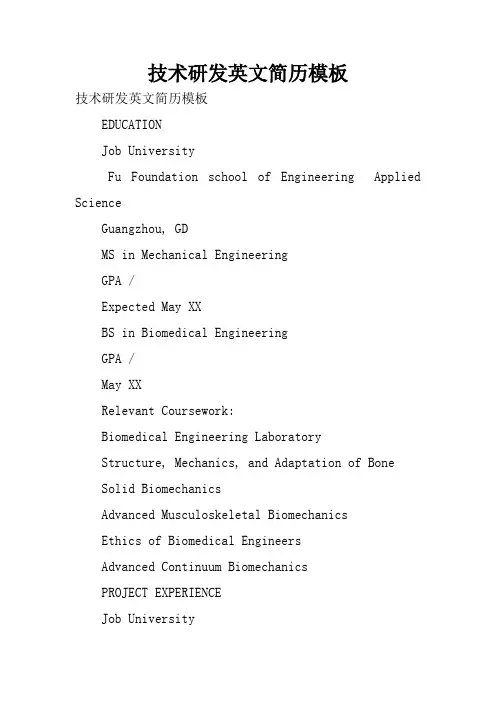 技术研发英文简历模板

技术研发英文简历模板

EDUCATION

Job University

Fu Foundation school of Engineering Applied Science

Guangzhou, GD

MS in Mechanical Engineering

GPA /

Expected May XX

BS in Biomedical Engineering

GPA /

May XX

Relevant Coursework:

Biomedical Engineering Laboratory

Structure, Mechanics, and Adaptation of Bone

Solid Biomechanics

Advanced Musculoskeletal Biomechanics

Ethics of Biomedical Engineers

Advanced Continuum Biomechanics

PROJECT EXPERIENCE

Job University